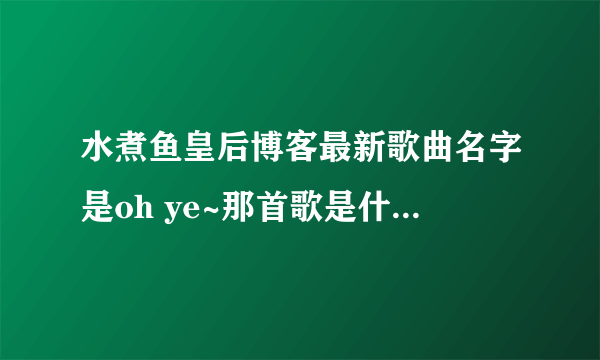 水煮鱼皇后博客最新歌曲名字是oh ye~那首歌是什...